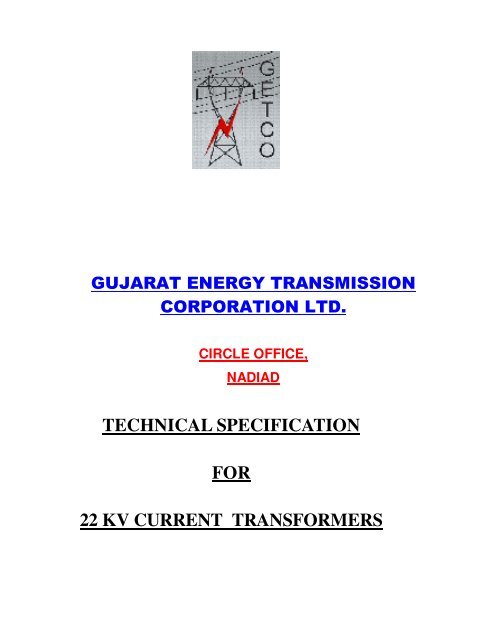 GETCO

GUJARAT ENERGY TRANSMISSION CORPORATION LTD.

CIRCLE OFFICE,
NADIAD

TECHNICAL SPECIFICATION

FOR

22 KV CURRENT TRANSFORMERS